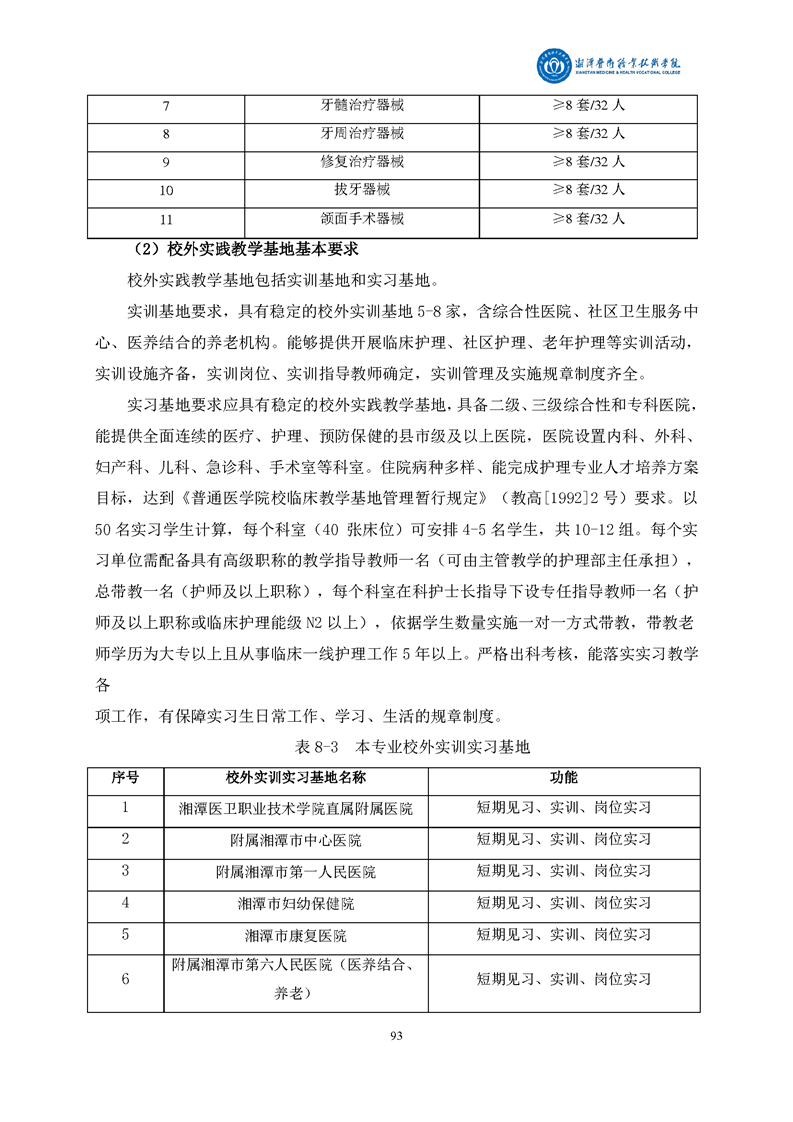 湘潭医卫职业技术学院
XIANGTAN MEDICINE & HEALTH VOCATIONAL COLLEGE

| 7 | 牙髓治疗器械 | ≥8 套/32 人 |
|---|---|---|
| 8 | 牙周治疗器械 | ≥8 套/32 人 |
| 9 | 修复治疗器械 | ≥8 套/32 人 |
| 10 | 拔牙器械 | ≥8 套/32 人 |
| 11 | 颌面手术器械 | ≥8 套/32 人 |

（2）校外实践教学基地基本要求

校外实践教学基地包括实训基地和实习基地。

实训基地要求，具有稳定的校外实训基地 5-8 家，含综合性医院、社区卫生服务中心、医养结合的养老机构。能够提供开展临床护理、社区护理、老年护理等实训活动，实训设施齐备，实训岗位、实训指导教师确定，实训管理及实施规章制度齐全。

实习基地要求应具有稳定的校外实践教学基地，具备二级、三级综合性和专科医院，能提供全面连续的医疗、护理、预防保健的县市级及以上医院，医院设置内科、外科、妇产科、儿科、急诊科、手术室等科室。住院病种多样、能完成护理专业人才培养方案目标，达到《普通医学院校临床教学基地管理暂行规定》（教高[1992]2 号）要求。以 50 名实习学生计算，每个科室（40 张床位）可安排 4-5 名学生，共 10-12 组。每个实习单位需配备具有高级职称的教学指导教师一名（可由主管教学的护理部主任承担），总带教一名（护师及以上职称），每个科室在科护士长指导下设专任指导教师一名（护师及以上职称或临床护理能级 N2 以上），依据学生数量实施一对一方式带教，带教老师学历为大专以上且从事临床一线护理工作 5 年以上。严格出科考核，能落实实习教学各

项工作，有保障实习生日常工作、学习、生活的规章制度。

表 8-3 本专业校外实训实习基地

| 序号 | 校外实训实习基地名称 | 功能 |
|---|---|---|
| 1 | 湘潭医卫职业技术学院直属附属医院 | 短期见习、实训、岗位实习 |
| 2 | 附属湘潭市中心医院 | 短期见习、实训、岗位实习 |
| 3 | 附属湘潭市第一人民医院 | 短期见习、实训、岗位实习 |
| 4 | 湘潭市妇幼保健院 | 短期见习、实训、岗位实习 |
| 5 | 湘潭市康复医院 | 短期见习、实训、岗位实习 |
| 6 | 附属湘潭市第六人民医院（医养结合、养老） | 短期见习、实训、岗位实习 |

93